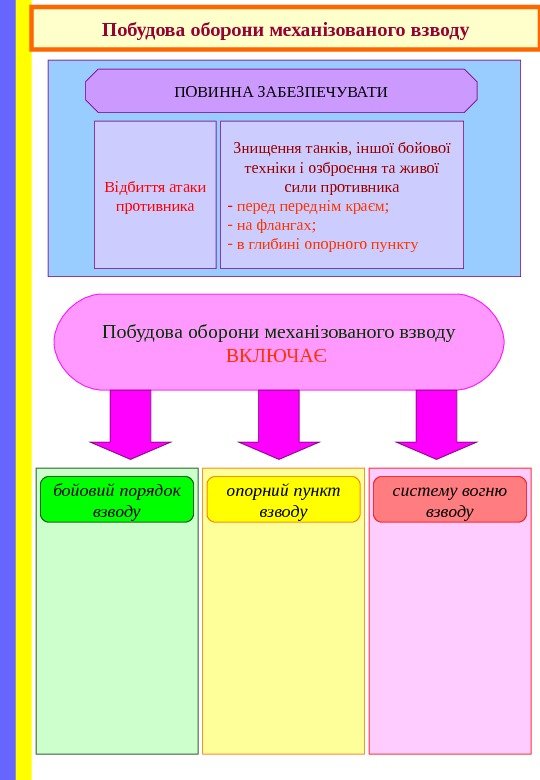 Побудова оборони механізованого взводу

ПОВИННА ЗАБЕЗПЕЧУВАТИ

Відбиття атаки противника

Знищення танків, іншої бойової техніки і озброєння та живої сили противника
- перед переднім краєм;
- на флангах;
- в глибині опорного пункту

Побудова оборони механізованого взводу ВКЛЮЧАЄ

бойовий порядок взводу

опорний пункт взводу

систему вогню взводу